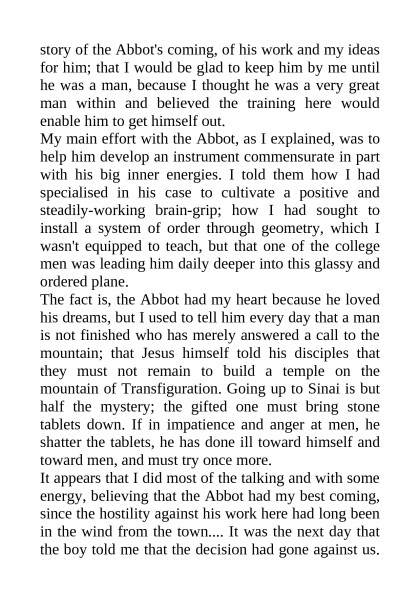 story of the Abbot's coming, of his work and my ideas for him; that I would be glad to keep him by me until he was a man, because I thought he was a very great man within and believed the training here would enable him to get himself out.
My main effort with the Abbot, as I explained, was to help him develop an instrument commensurate in part with his big inner energies. I told them how I had specialised in his case to cultivate a positive and steadily-working brain-grip; how I had sought to install a system of order through geometry, which I wasn't equipped to teach, but that one of the college men was leading him daily deeper into this glassy and ordered plane.
The fact is, the Abbot had my heart because he loved his dreams, but I used to tell him every day that a man is not finished who has merely answered a call to the mountain; that Jesus himself told his disciples that they must not remain to build a temple on the mountain of Transfiguration. Going up to Sinai is but half the mystery; the gifted one must bring stone tablets down. If in impatience and anger at men, he shatter the tablets, he has done ill toward himself and toward men, and must try once more.
It appears that I did most of the talking and with some energy, believing that the Abbot had my best coming, since the hostility against his work here had long been in the wind from the town.... It was the next day that the boy told me that the decision had gone against us.